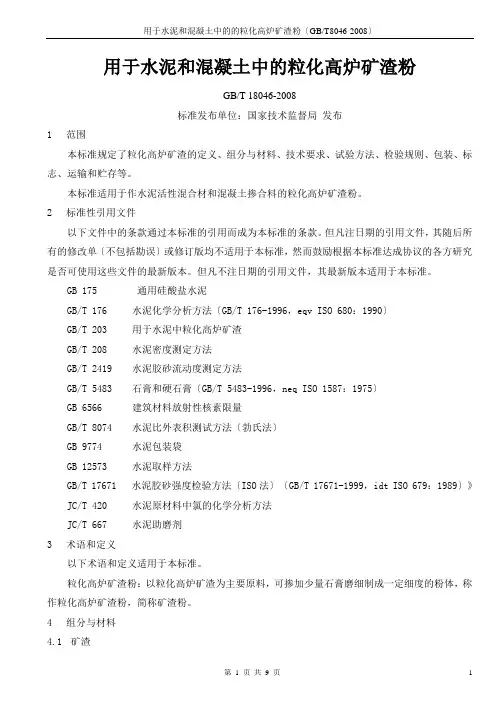 用于水泥和混凝土中的的粒化高炉矿渣粉（GB/T8046 2008）

用于水泥和混凝土中的粒化高炉矿渣粉

GB/T 18046-2008

标准发布单位：国家技术监督局 发布

1 范围

本标准规定了粒化高炉矿渣的定义、组分与材料、技术要求、试验方法、检验规则、包装、标志、运输和贮存等。

本标准适用于作水泥活性混合材和混凝土掺合料的粒化高炉矿渣粉。

2 标准性引用文件

以下文件中的条款通过本标准的引用而成为本标准的条款。但凡注日期的引用文件，其随后所有的修改单（不包括勘误）或修订版均不适用于本标准，然而鼓励根据本标准达成协议的各方研究是否可使用这些文件的最新版本。但凡不注日期的引用文件，其最新版本适用于本标准。

GB 175 通用硅酸盐水泥

GB/T 176 水泥化学分析方法（GB/T 176-1996，eqv ISO 680：1990）

GB/T 203 用于水泥中粒化高炉矿渣

GB/T 208 水泥密度测定方法

GB/T 2419 水泥胶砂流动度测定方法

GB/T 5483 石膏和硬石膏（GB/T 5483-1996，neq ISO 1587：1975）

GB 6566 建筑材料放射性核素限量

GB/T 8074 水泥比外表积测试方法（勃氏法）

GB 9774 水泥包装袋

GB 12573 水泥取样方法

GB/T 17671 水泥胶砂强度检验方法（ISO法）（GB/T 17671-1999，idt ISO 679：1989）》

JC/T 420 水泥原材料中氯的化学分析方法

JC/T 667 水泥助磨剂

3 术语和定义

以下术语和定义适用于本标准。

粒化高炉矿渣粉：以粒化高炉矿渣为主要原料，可掺加少量石膏磨细制成一定细度的粉体，称作粒化高炉矿渣粉，简称矿渣粉。

4 组分与材料

4.1 矿渣

第 1 页 共 9 页 1